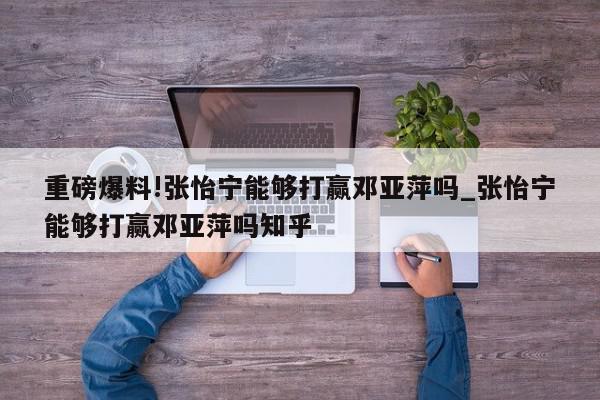 重磅爆料!张怡宁能够打赢邓亚萍吗_张怡宁能够打赢邓亚萍吗知乎